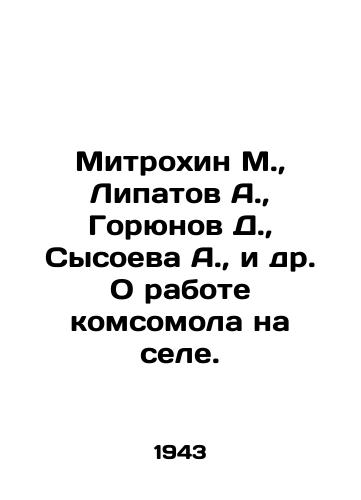 Митрохин М., Липатов А., Горюнов Д., Сысоева А., и др. О работе комсомола на селе.

1943